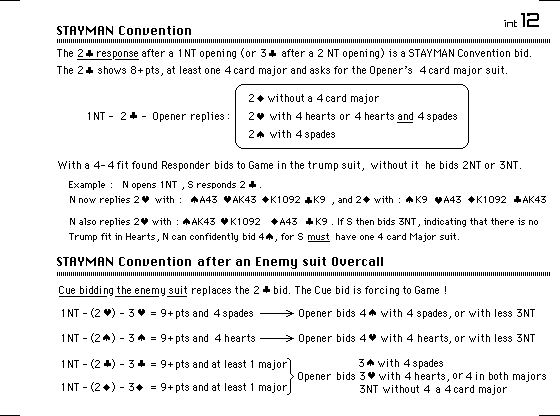 int 12

STAYMAN Convention

The 2♣ response after a 1NT opening (or 3♣ after a 2 NT opening) is a STAYMAN Convention bid. The 2♣ shows 8+pts, at least one 4 card major and asks for the Opener's 4 card major suit.

1NT - 2♣ - Opener replies :

2♦ without a 4 card major
2♥ with 4 hearts or 4 hearts and 4 spades
2♠ with 4 spades

With a 4-4 fit found Responder bids to Game in the trump suit, without it he bids 2NT or 3NT.

Example : N opens 1NT , S responds 2♣ .
N now replies 2♥ with : ♠A43 ♥AK43 ♦K1092 ♣K9 , and 2♦ with : ♠K9 ♥A43 ♦K1092 ♣AK43

N also replies 2♥ with : ♠AK43 ♥K1092 ♦A43 ♣K9 . If S then bids 3NT, indicating that there is no Trump fit in Hearts, N can confidently bid 4♠, for S must have one 4 card Major suit.

STAYMAN Convention after an Enemy suit Overcall

Cue bidding the enemy suit replaces the 2♣ bid. The Cue bid is forcing to Game !

1NT - (2♥) - 3♥ = 9+pts and 4 spades ⟶ Opener bids 4♠ with 4 spades, or with less 3NT

1NT - (2♠) - 3♠ = 9+pts and 4 hearts ⟶ Opener bids 4♥ with 4 hearts, or with less 3NT

1NT - (2♣) - 3♣ = 9+pts and at least 1 major
1NT - (2♦) - 3♦ = 9+pts and at least 1 major

Opener bids
3♠ with 4 spades
3♥ with 4 hearts, or 4 in both majors
3NT without 4 a 4 card major